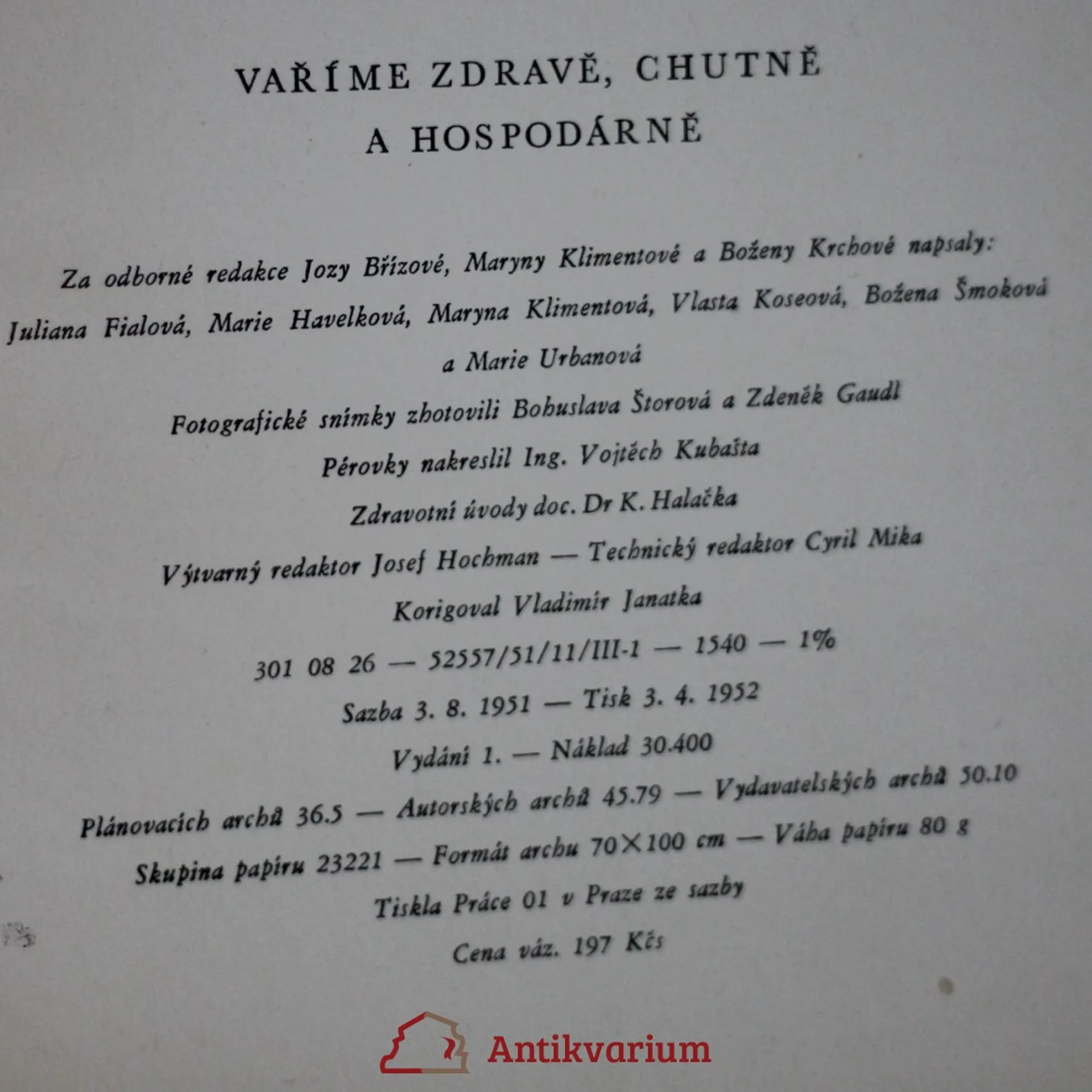 VAŘÍME ZDRAVĚ, CHUTNĚ A HOSPODÁRNĚ

Za odborné redakce Jozy Břízové, Maryny Klimentové a Boženy Krchové napsaly: Juliana Fialová, Marie Havelková, Maryna Klimentová, Vlasta Koseová, Božena Šmoková a Marie Urbanová

Fotografické snímky zhotovili Bohuslava Štorová a Zdeněk Gaudl

Pérovky nakreslil Ing. Vojtěch Kubašta

Zdravotní úvody doc. Dr K. Halačka

Výtvarný redaktor Josef Hochman — Technický redaktor Cyril Mika

Korigoval Vladimír Janatka

301 08 26 — 52557/51/11/III-1 — 1540 — 1%

Sazba 3. 8. 1951 — Tisk 3. 4. 1952

Vydání 1. — Náklad 30.400

Plánovacích archů 36.5 — Autorských archů 45.79 — Vydavatelských archů 50.10

Skupina papíru 23221 — Formát archu 70×100 cm — Váha papíru 80 g

Tiskla Práce 01 v Praze ze sazby

Cena váz. 197 Kčs

Antikvarium